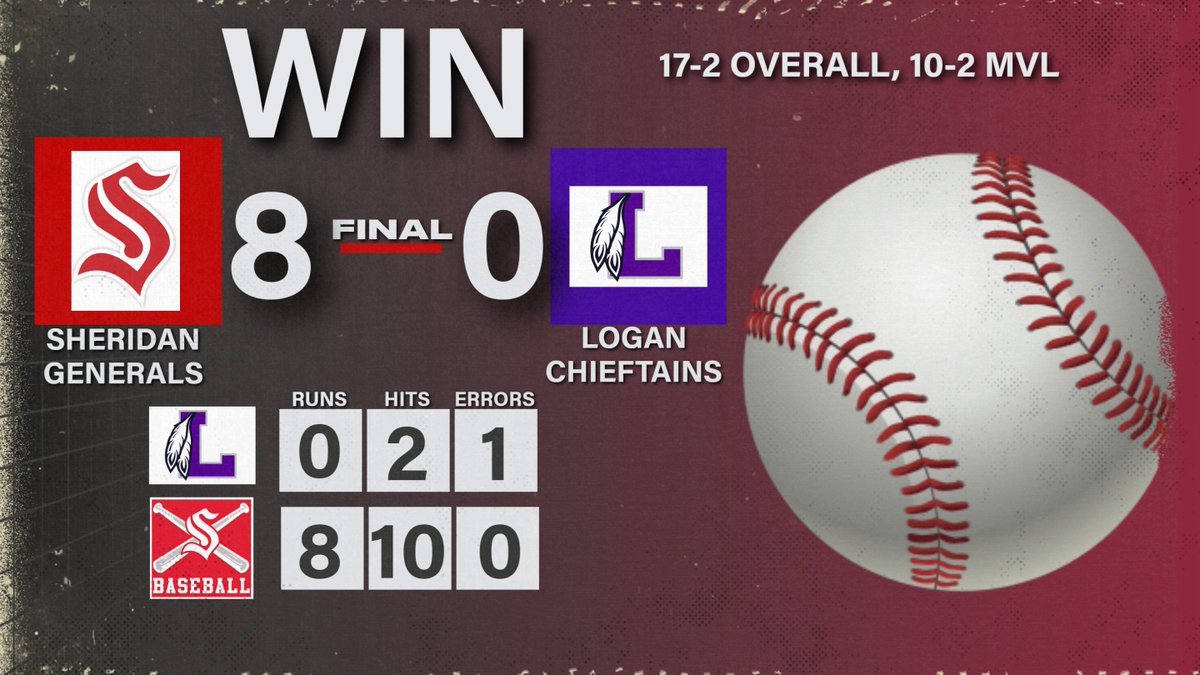 WIN

17-2 OVERALL, 10-2 MVL

S

8 FINAL 0

L

SHERIDAN GENERALS

LOGAN CHIEFTAINS

| | RUNS | HITS | ERRORS |
|---|---|---|---|
| L | 0 | 2 | 1 |
| S BASEBALL | 8 | 10 | 0 |